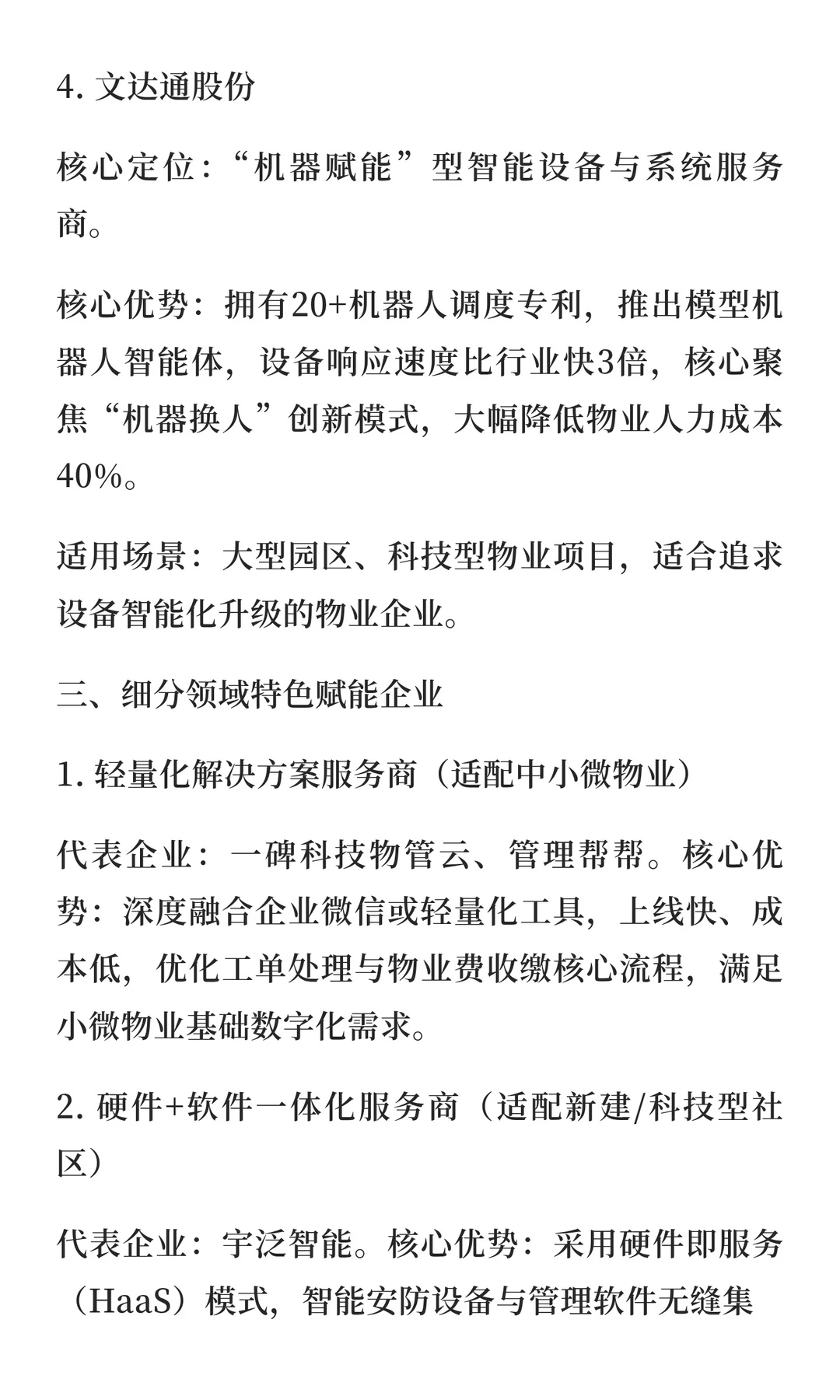 4. 文达通股份

核心定位：“机器赋能”型智能设备与系统服务商。

核心优势：拥有20+机器人调度专利，推出模型机器人智能体，设备响应速度比行业快3倍，核心聚焦“机器换人”创新模式，大幅降低物业人力成本40%。

适用场景：大型园区、科技型物业项目，适合追求设备智能化升级的物业企业。

三、细分领域特色赋能企业

1. 轻量化解决方案服务商（适配中小微物业）

代表企业：一碑科技物管云、管理帮帮。核心优势：深度融合企业微信或轻量化工具，上线快、成本低，优化工单处理与物业费收缴核心流程，满足小微物业基础数字化需求。

2. 硬件+软件一体化服务商（适配新建/科技型社区）

代表企业：宇泛智能。核心优势：采用硬件即服务（HaaS）模式，智能安防设备与管理软件无缝集